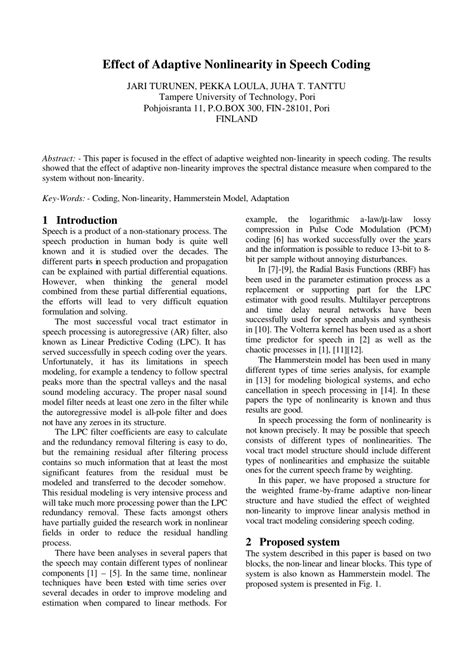 Effect of Adaptive Nonlinearity in Speech Coding

JARI TURUNEN, PEKKA LOULA, JUHA T. TANTTU
Tampere University of Technology, Pori
Pohjoisranta 11, P.O.BOX 300, FIN-28101, Pori
FINLAND

Abstract: - This paper is focused in the effect of adaptive weighted non-linearity in speech coding. The results showed that the effect of adaptive non-linearity improves the spectral distance measure when compared to the system without non-linearity.

Key-Words: - Coding, Non-linearity, Hammerstein Model, Adaptation

1 Introduction
Speech is a product of a non-stationary process. The speech production in human body is quite well known and it is studied over the decades. The different parts in speech production and propagation can be explained with partial differential equations. However, when thinking the general model combined from these partial differential equations, the efforts will lead to very difficult equation formulation and solving.

The most successful vocal tract estimator in speech processing is autoregressive (AR) filter, also known as Linear Predictive Coding (LPC). It has served successfully in speech coding over the years. Unfortunately, it has its limitations in speech modeling, for example a tendency to follow spectral peaks more than the spectral valleys and the nasal sound modeling accuracy. The proper nasal sound model filter needs at least one zero in the filter while the autoregressive model is all-pole filter and does not have any zeroes in its structure.

The LPC filter coefficients are easy to calculate and the redundancy removal filtering is easy to do, but the remaining residual after filtering process contains so much information that at least the most significant features from the residual must be modeled and transferred to the decoder somehow. This residual modeling is very intensive process and will take much more processing power than the LPC redundancy removal. These facts amongst others have partially guided the research work in nonlinear fields in order to reduce the residual handling process.

There have been analyses in several papers that the speech may contain different types of nonlinear components [1] – [5]. In the same time, nonlinear techniques have been tested with time series over several decades in order to improve modeling and estimation when compared to linear methods. For example, the logarithmic a-law/µ-law lossy compression in Pulse Code Modulation (PCM) coding [6] has worked successfully over the years and the information is possible to reduce 13-bit to 8-bit per sample without annoying disturbances.

In [7]-[9], the Radial Basis Functions (RBF) has been used in the parameter estimation process as a replacement or supporting part for the LPC estimator with good results. Multilayer perceptrons and time delay neural networks have been successfully used for speech analysis and synthesis in [10]. The Volterra kernel has been used as a short time predictor for speech in [2] as well as the chaotic processes in [1], [11][12].

The Hammerstein model has been used in many different types of time series analysis, for example in [13] for modeling biological systems, and echo cancellation in speech processing in [14]. In these papers the type of nonlinearity is known and thus results are good.

In speech processing the form of nonlinearity is not known precisely. It may be possible that speech consists of different types of nonlinearities. The vocal tract model structure should include different types of nonlinearities and emphasize the suitable ones for the current speech frame by weighting.

In this paper, we have proposed a structure for the weighted frame-by-frame adaptive non-linear structure and have studied the effect of weighted non-linearity to improve linear analysis method in vocal tract modeling considering speech coding.

2 Proposed system
The system described in this paper is based on two blocks, the non-linear and linear blocks. This type of system is also known as Hammerstein model. The proposed system is presented in Fig. 1.